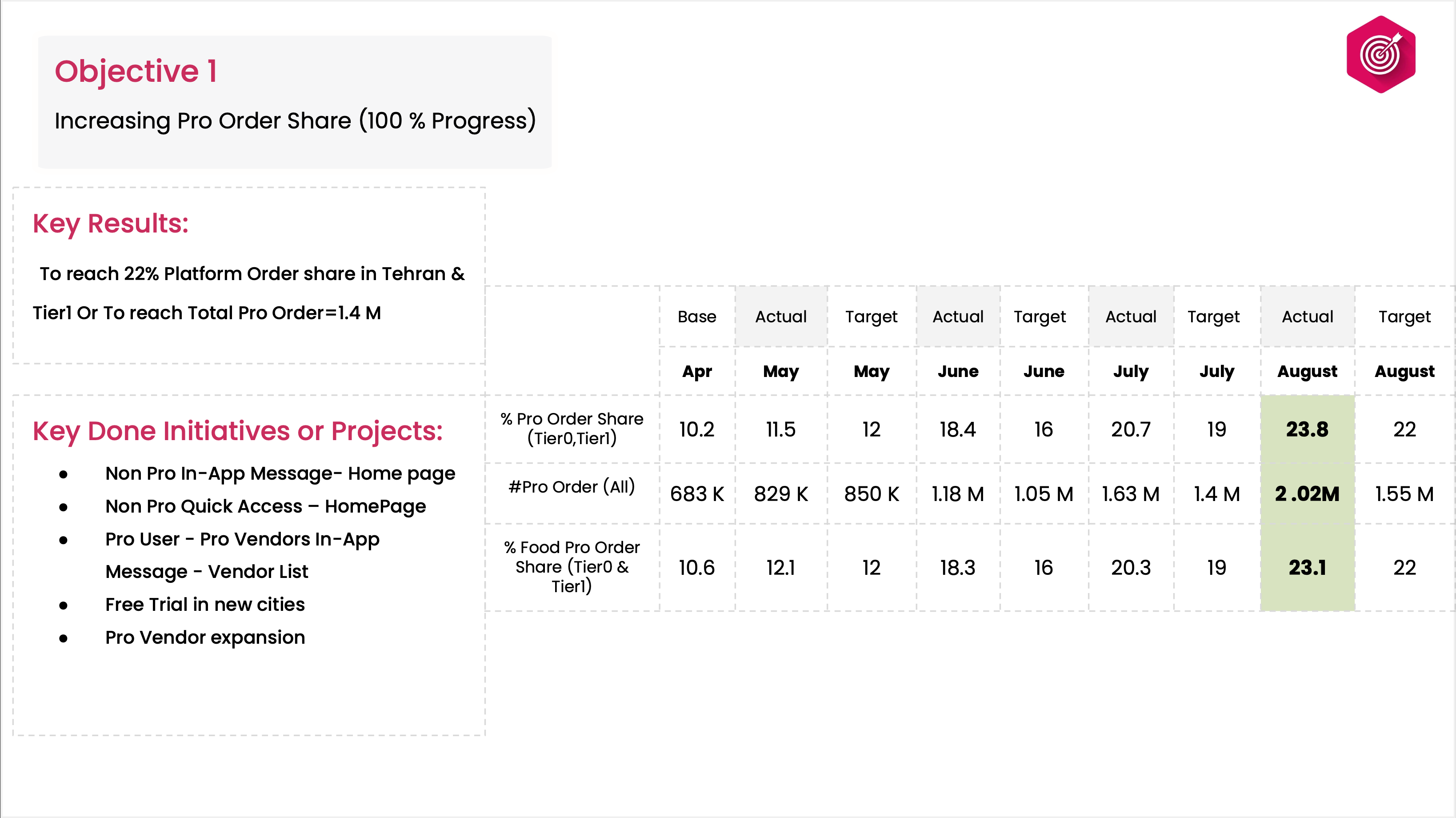 Objective 1

Increasing Pro Order Share (100 % Progress)

Key Results:

To reach 22% Platform Order share in Tehran & Tier1 Or To reach Total Pro Order=1.4 M

Key Done Initiatives or Projects:

- Non Pro In-App Message- Home page
- Non Pro Quick Access – HomePage
- Pro User - Pro Vendors In-App Message - Vendor List
- Free Trial in new cities
- Pro Vendor expansion

| | Base | Actual | Target | Actual | Target | Actual | Target | Actual | Target |
|---|---|---|---|---|---|---|---|---|---|
| | Apr | May | May | June | June | July | July | August | August |
| % Pro Order Share (Tier0,Tier1) | 10.2 | 11.5 | 12 | 18.4 | 16 | 20.7 | 19 | 23.8 | 22 |
| #Pro Order (All) | 683 K | 829 K | 850 K | 1.18 M | 1.05 M | 1.63 M | 1.4 M | 2 .02M | 1.55 M |
| % Food Pro Order Share (Tier0 & Tier1) | 10.6 | 12.1 | 12 | 18.3 | 16 | 20.3 | 19 | 23.1 | 22 |